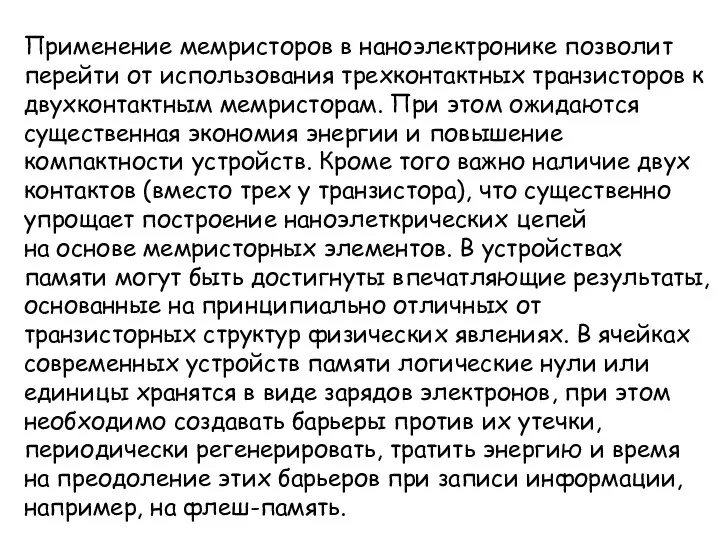 Применение мемристоров в наноэлектронике позволит перейти от использования трехконтактных транзисторов к двухконтактным мемристорам. При этом ожидаются существенная экономия энергии и повышение компактности устройств. Кроме того важно наличие двух контактов (вместо трех у транзистора), что существенно упрощает построение наноэлеткрических цепей на основе мемристорных элементов. В устройствах памяти могут быть достигнуты впечатляющие результаты, основанные на принципиально отличных от транзисторных структур физических явлениях. В ячейках современных устройств памяти логические нули или единицы хранятся в виде зарядов электронов, при этом необходимо создавать барьеры против их утечки, периодически регенерировать, тратить энергию и время на преодоление этих барьеров при записи информации, например, на флеш-память.